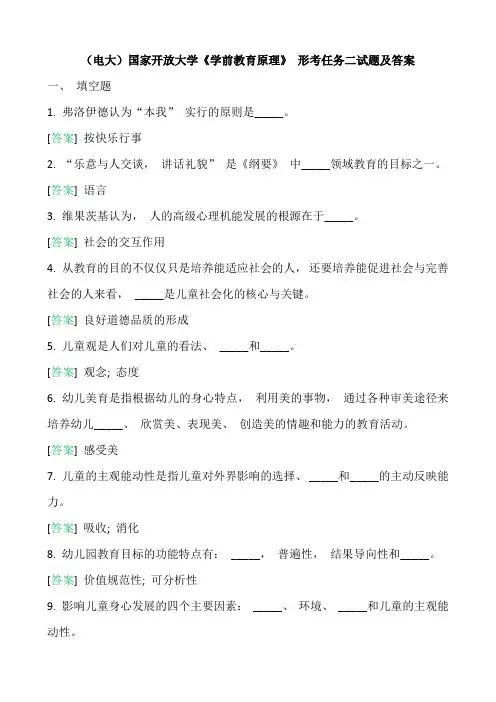 （电大）国家开放大学《学前教育原理》 形考任务二试题及答案

一、 填空题

1. 弗洛伊德认为“本我” 实行的原则是_____。

[答案] 按快乐行事

2. “乐意与人交谈， 讲话礼貌” 是《纲要》 中_____领域教育的目标之一。

[答案] 语言

3. 维果茨基认为， 人的高级心理机能发展的根源在于_____。

[答案] 社会的交互作用

4. 从教育的目的不仅仅只是培养能适应社会的人，还要培养能促进社会与完善社会的人来看， _____是儿童社会化的核心与关键。

[答案] 良好道德品质的形成

5. 儿童观是人们对儿童的看法、 _____和_____。

[答案] 观念; 态度

6. 幼儿美育是指根据幼儿的身心特点， 利用美的事物， 通过各种审美途径来培养幼儿_____、 欣赏美、表现美、 创造美的情趣和能力的教育活动。

[答案] 感受美

7. 儿童的主观能动性是指儿童对外界影响的选择、 _____和_____的主动反映能力。

[答案] 吸收; 消化

8. 幼儿园教育目标的功能特点有： _____， 普遍性， 结果导向性和_____。

[答案] 价值规范性; 可分析性

9. 影响儿童身心发展的四个主要因素： _____、 环境、 _____和儿童的主观能动性。